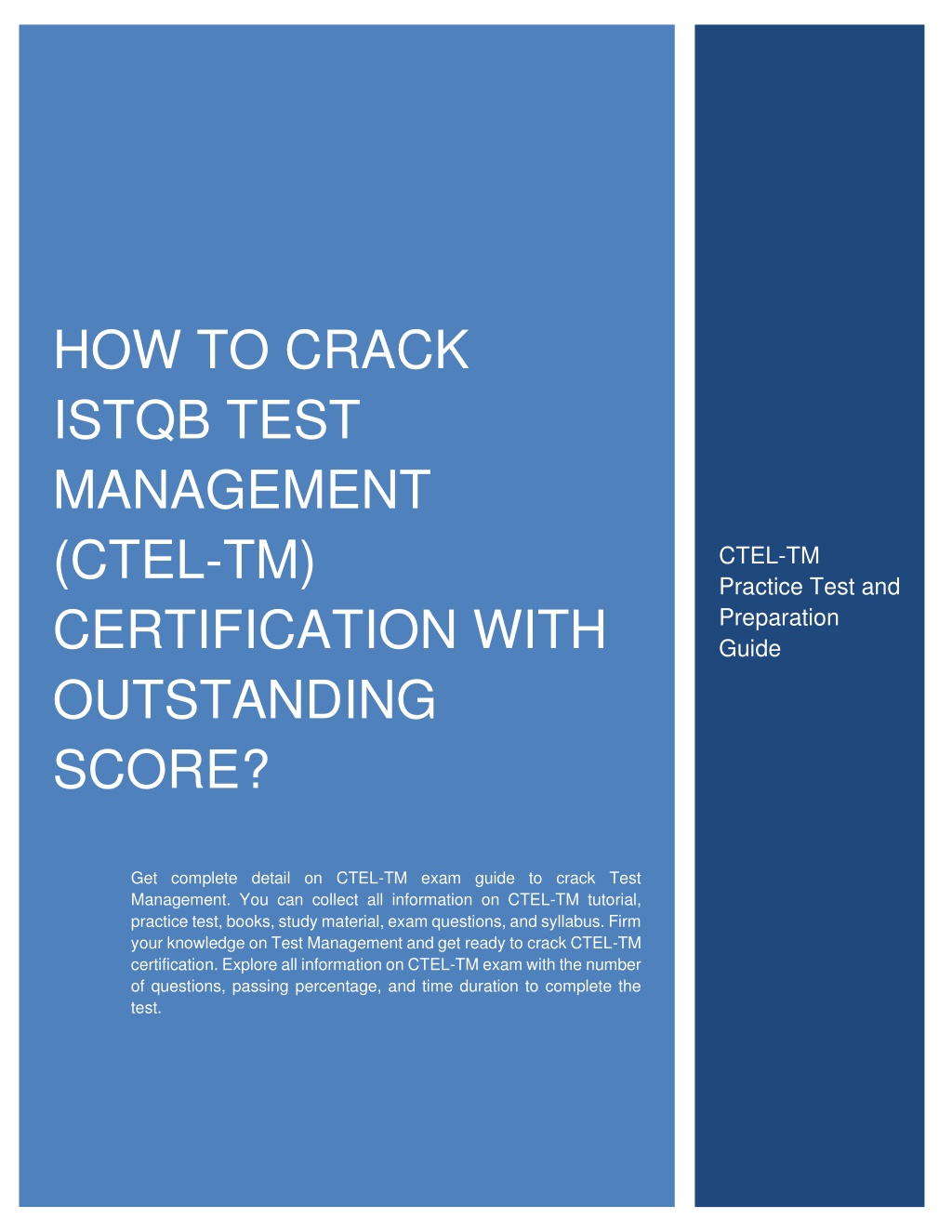 HOW TO CRACK ISTQB TEST MANAGEMENT (CTEL-TM) CERTIFICATION WITH OUTSTANDING SCORE?

Get complete detail on CTEL-TM exam guide to crack Test Management. You can collect all information on CTEL-TM tutorial, practice test, books, study material, exam questions, and syllabus. Firm your knowledge on Test Management and get ready to crack CTEL-TM certification. Explore all information on CTEL-TM exam with the number of questions, passing percentage, and time duration to complete the test.

CTEL-TM Practice Test and Preparation Guide